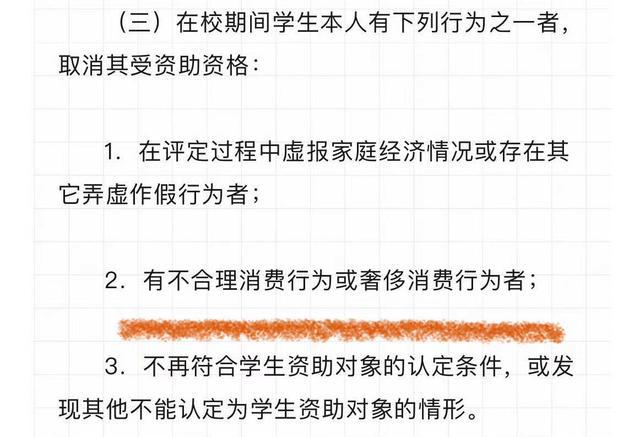 （三）在校期间学生本人有下列行为之一者，取消其受资助资格：

1. 在评定过程中虚报家庭经济情况或存在其它弄虚作假行为者；

2. 有不合理消费行为或奢侈消费行为者；

3. 不再符合学生资助对象的认定条件，或发现其他不能认定为学生资助对象的情形。